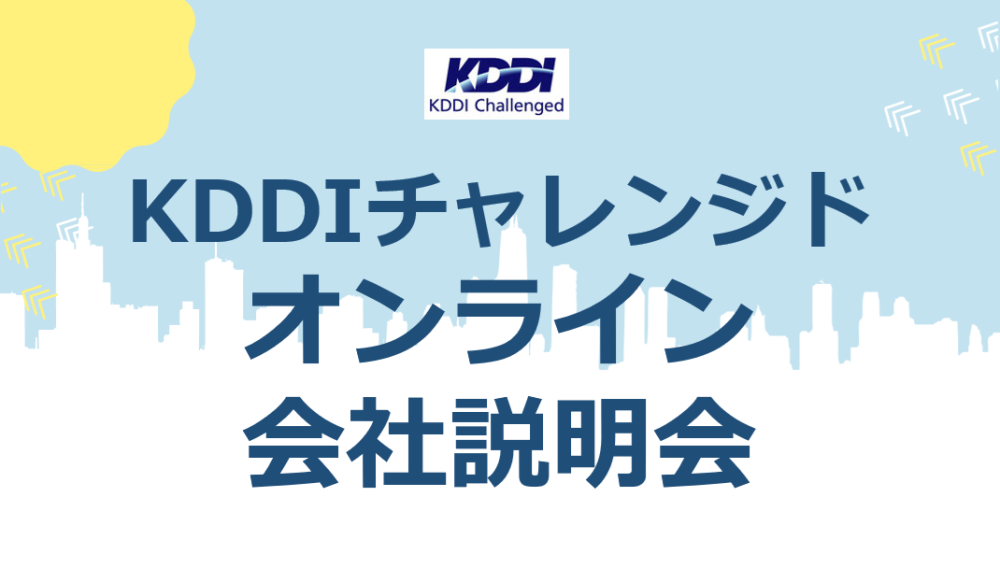 KDDI
KDDI Challenged

KDDIチャレンジド
オンライン
会社説明会